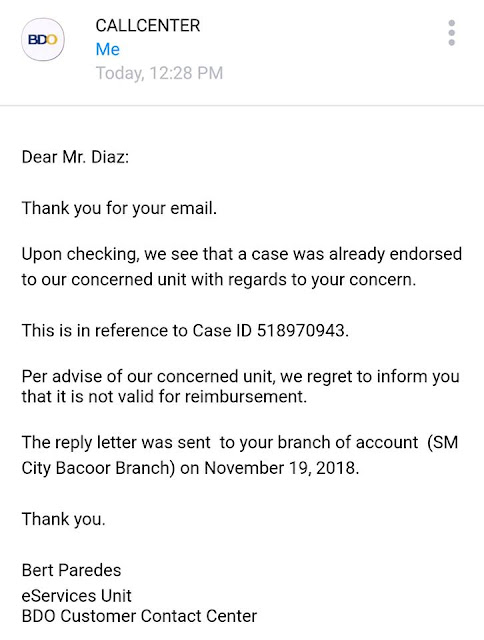 BDO

CALLCENTER
Me
Today, 12:28 PM

Dear Mr. Diaz:

Thank you for your email.

Upon checking, we see that a case was already endorsed to our concerned unit with regards to your concern.

This is in reference to Case ID 518970943.

Per advise of our concerned unit, we regret to inform you that it is not valid for reimbursement.

The reply letter was sent to your branch of account (SM City Bacoor Branch) on November 19, 2018.

Thank you.

Bert Paredes
eServices Unit
BDO Customer Contact Center